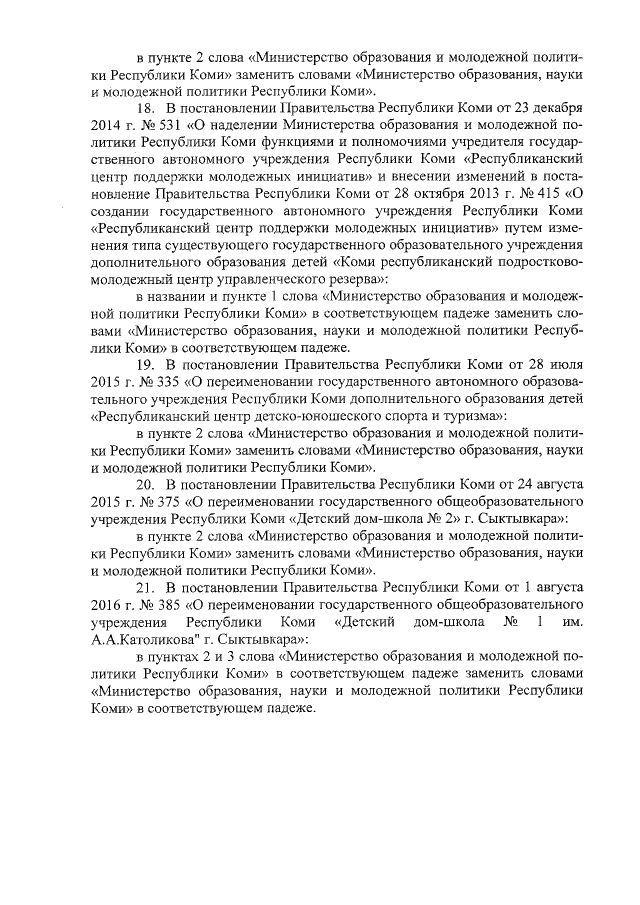 в пункте 2 слова «Министерство образования и молодежной политики Республики Коми» заменить словами «Министерство образования, науки и молодежной политики Республики Коми».

18. В постановлении Правительства Республики Коми от 23 декабря 2014 г. № 531 «О наделении Министерства образования и молодежной политики Республики Коми функциями и полномочиями учредителя государственного автономного учреждения Республики Коми «Республиканский центр поддержки молодежных инициатив» и внесении изменений в постановление Правительства Республики Коми от 28 октября 2013 г. № 415 «О создании государственного автономного учреждения Республики Коми «Республиканский центр поддержки молодежных инициатив» путем изменения типа существующего государственного образовательного учреждения дополнительного образования детей «Коми республиканский подростково-молодежный центр управленческого резерва»:

в названии и пункте 1 слова «Министерство образования и молодежной политики Республики Коми» в соответствующем падеже заменить словами «Министерство образования, науки и молодежной политики Республики Коми» в соответствующем падеже.

19. В постановлении Правительства Республики Коми от 28 июля 2015 г. № 335 «О переименовании государственного автономного образовательного учреждения Республики Коми дополнительного образования детей «Республиканский центр детско-юношеского спорта и туризма»:

в пункте 2 слова «Министерство образования и молодежной политики Республики Коми» заменить словами «Министерство образования, науки и молодежной политики Республики Коми».

20. В постановлении Правительства Республики Коми от 24 августа 2015 г. № 375 «О переименовании государственного общеобразовательного учреждения Республики Коми «Детский дом-школа № 2» г. Сыктывкара»:

в пункте 2 слова «Министерство образования и молодежной политики Республики Коми» заменить словами «Министерство образования, науки и молодежной политики Республики Коми».

21. В постановлении Правительства Республики Коми от 1 августа 2016 г. № 385 «О переименовании государственного общеобразовательного учреждения Республики Коми «Детский дом-школа № 1 им. А.А.Католикова" г. Сыктывкара»:

в пунктах 2 и 3 слова «Министерство образования и молодежной политики Республики Коми» в соответствующем падеже заменить словами «Министерство образования, науки и молодежной политики Республики Коми» в соответствующем падеже.